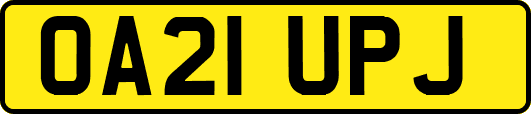 OA21 UPJ